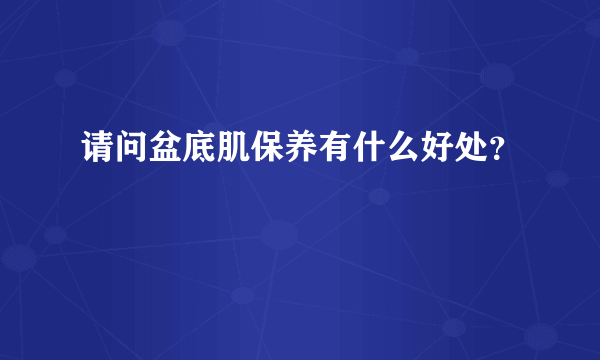 请问盆底肌保养有什么好处?